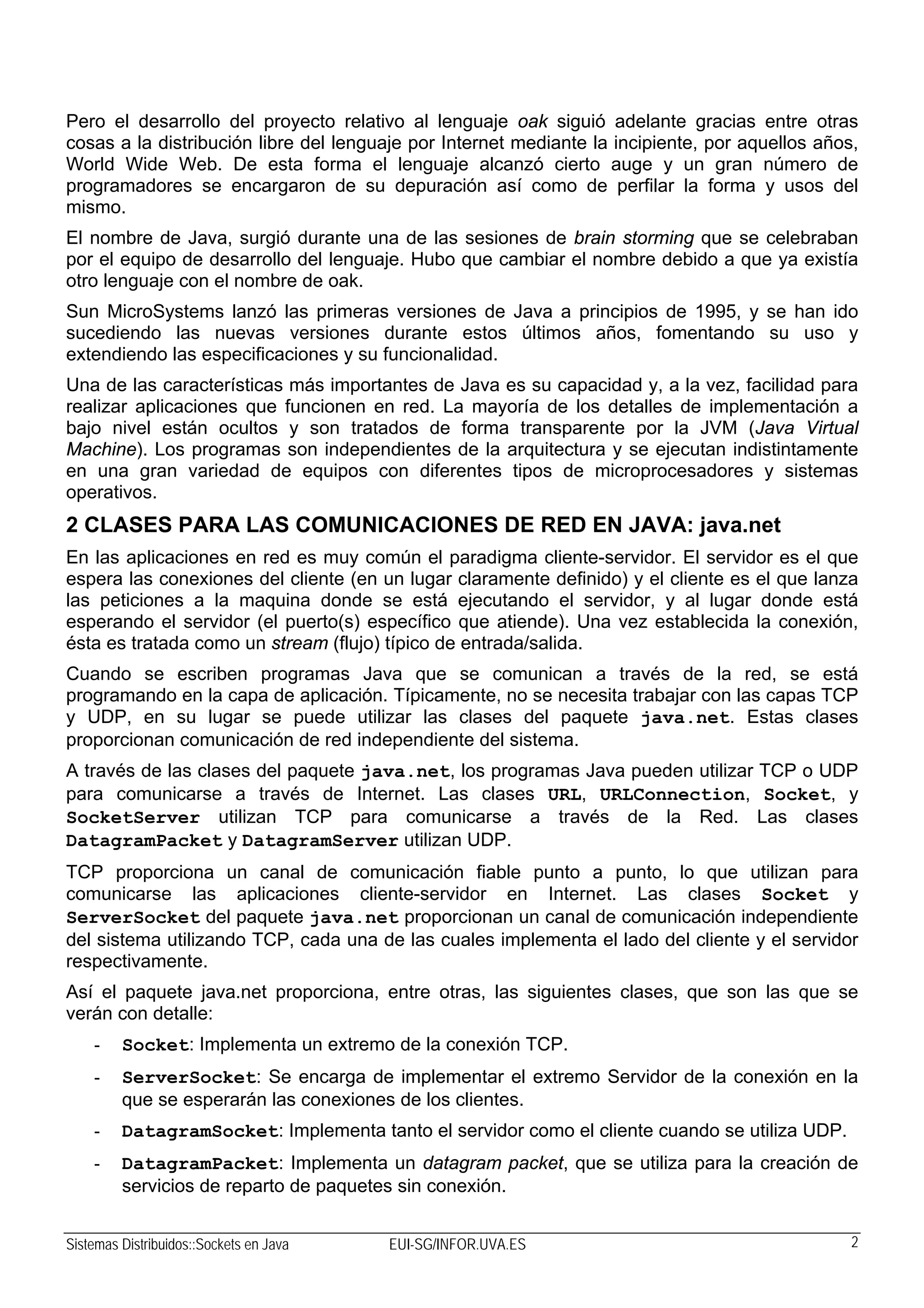 Pero el desarrollo del proyecto relativo al lenguaje oak siguió adelante gracias entre otras cosas a la distribución libre del lenguaje por Internet mediante la incipiente, por aquellos años, World Wide Web. De esta forma el lenguaje alcanzó cierto auge y un gran número de programadores se encargaron de su depuración así como de perfilar la forma y usos del mismo.

El nombre de Java, surgió durante una de las sesiones de brain storming que se celebraban por el equipo de desarrollo del lenguaje. Hubo que cambiar el nombre debido a que ya existía otro lenguaje con el nombre de oak.

Sun MicroSystems lanzó las primeras versiones de Java a principios de 1995, y se han ido sucediendo las nuevas versiones durante estos últimos años, fomentando su uso y extendiendo las especificaciones y su funcionalidad.

Una de las características más importantes de Java es su capacidad y, a la vez, facilidad para realizar aplicaciones que funcionen en red. La mayoría de los detalles de implementación a bajo nivel están ocultos y son tratados de forma transparente por la JVM (Java Virtual Machine). Los programas son independientes de la arquitectura y se ejecutan indistintamente en una gran variedad de equipos con diferentes tipos de microprocesadores y sistemas operativos.

2 CLASES PARA LAS COMUNICACIONES DE RED EN JAVA: java.net

En las aplicaciones en red es muy común el paradigma cliente-servidor. El servidor es el que espera las conexiones del cliente (en un lugar claramente definido) y el cliente es el que lanza las peticiones a la maquina donde se está ejecutando el servidor, y al lugar donde está esperando el servidor (el puerto(s) específico que atiende). Una vez establecida la conexión, ésta es tratada como un stream (flujo) típico de entrada/salida.

Cuando se escriben programas Java que se comunican a través de la red, se está programando en la capa de aplicación. Típicamente, no se necesita trabajar con las capas TCP y UDP, en su lugar se puede utilizar las clases del paquete java.net. Estas clases proporcionan comunicación de red independiente del sistema.

A través de las clases del paquete java.net, los programas Java pueden utilizar TCP o UDP para comunicarse a través de Internet. Las clases URL, URLConnection, Socket, y SocketServer utilizan TCP para comunicarse a través de la Red. Las clases DatagramPacket y DatagramServer utilizan UDP.

TCP proporciona un canal de comunicación fiable punto a punto, lo que utilizan para comunicarse las aplicaciones cliente-servidor en Internet. Las clases Socket y ServerSocket del paquete java.net proporcionan un canal de comunicación independiente del sistema utilizando TCP, cada una de las cuales implementa el lado del cliente y el servidor respectivamente.

Así el paquete java.net proporciona, entre otras, las siguientes clases, que son las que se verán con detalle:

- Socket: Implementa un extremo de la conexión TCP.
- ServerSocket: Se encarga de implementar el extremo Servidor de la conexión en la que se esperarán las conexiones de los clientes.
- DatagramSocket: Implementa tanto el servidor como el cliente cuando se utiliza UDP.
- DatagramPacket: Implementa un datagram packet, que se utiliza para la creación de servicios de reparto de paquetes sin conexión.

Sistemas Distribuidos::Sockets en Java EUI-SG/INFOR.UVA.ES 2